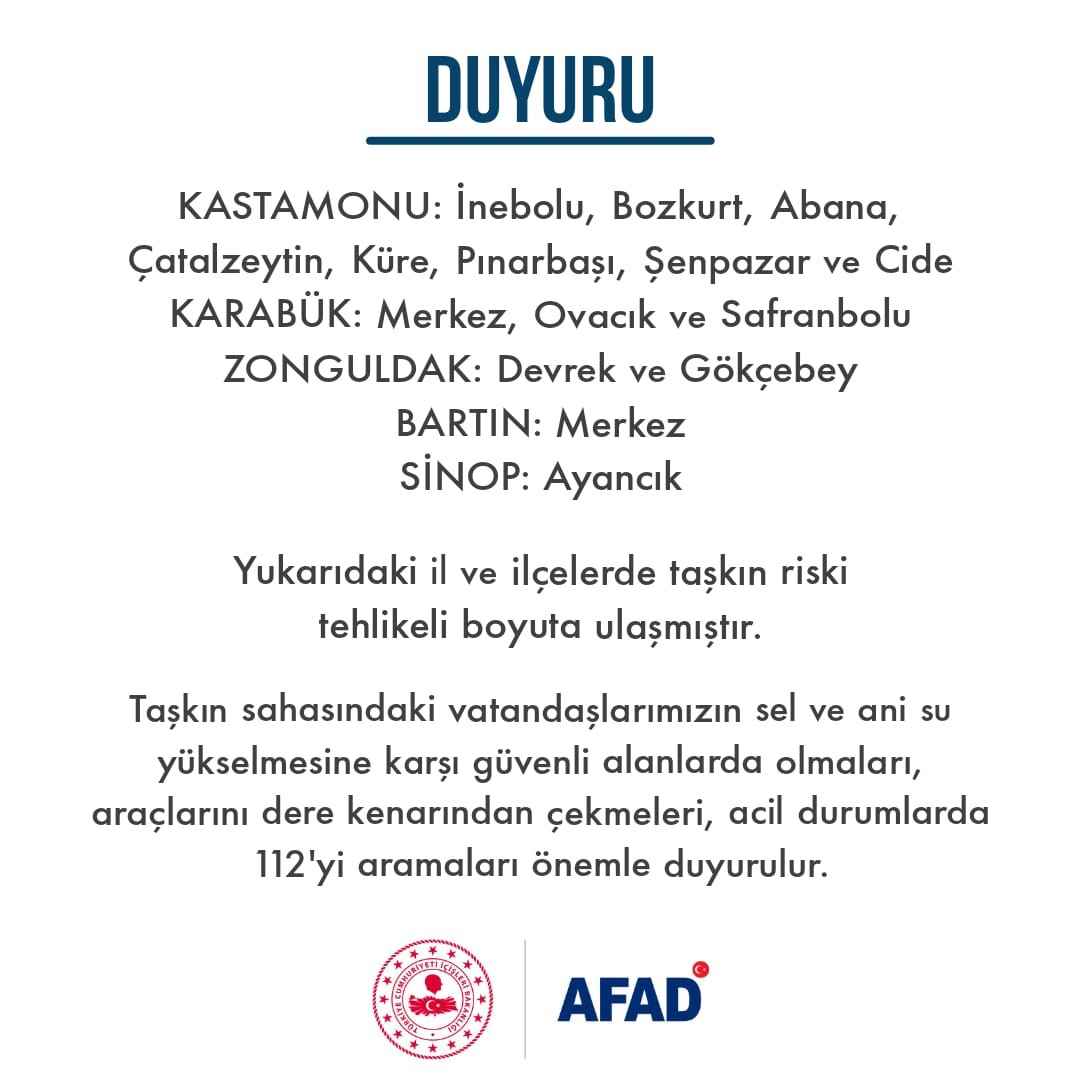 DUYURU

KASTAMONU: İnebolu, Bozkurt, Abana, Çatalzeytin, Küre, Pınarbaşı, Şenpazar ve Cide
KARABÜK: Merkez, Ovacık ve Safranbolu
ZONGULDAK: Devrek ve Gökçebey
BARTIN: Merkez
SİNOP: Ayancık

Yukarıdaki il ve ilçelerde taşkın riski tehlikeli boyuta ulaşmıştır.

Taşkın sahasındaki vatandaşlarımızın sel ve ani su yükselmesine karşı güvenli alanlarda olmaları, araçlarını dere kenarından çekmeleri, acil durumlarda 112'yi aramaları önemle duyurulur.

TÜRKİYE CUMHURİYETİ İÇİŞLERİ BAKANLIĞI

AFAD